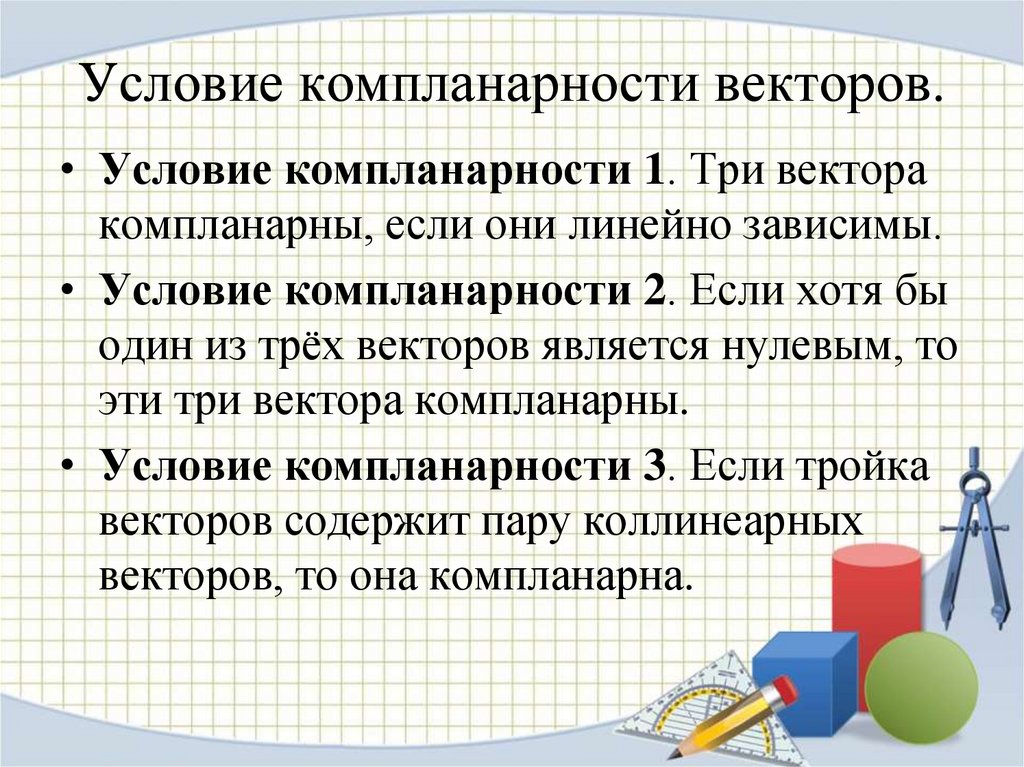 Условие компланарности векторов.

• Условие компланарности 1. Три вектора компланарны, если они линейно зависимы.

• Условие компланарности 2. Если хотя бы один из трёх векторов является нулевым, то эти три вектора компланарны.

• Условие компланарности 3. Если тройка векторов содержит пару коллинеарных векторов, то она компланарна.